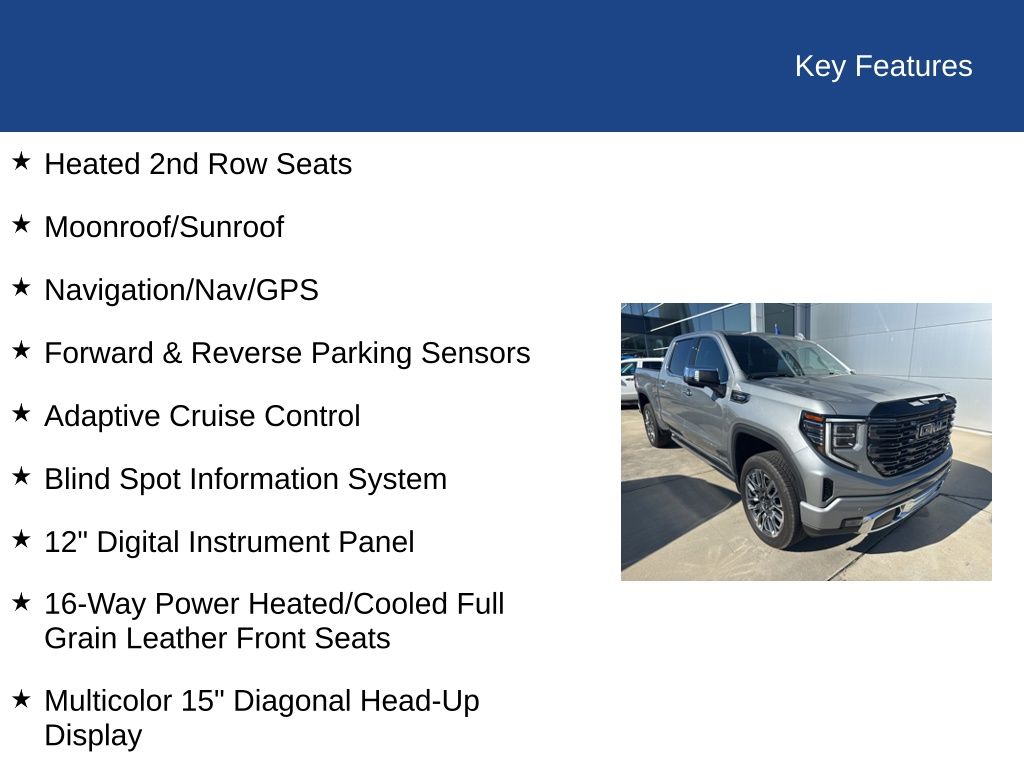 Key Features

★ Heated 2nd Row Seats

★ Moonroof/Sunroof

★ Navigation/Nav/GPS

★ Forward & Reverse Parking Sensors

★ Adaptive Cruise Control

★ Blind Spot Information System

★ 12" Digital Instrument Panel

★ 16-Way Power Heated/Cooled Full Grain Leather Front Seats

★ Multicolor 15" Diagonal Head-Up Display

GMC